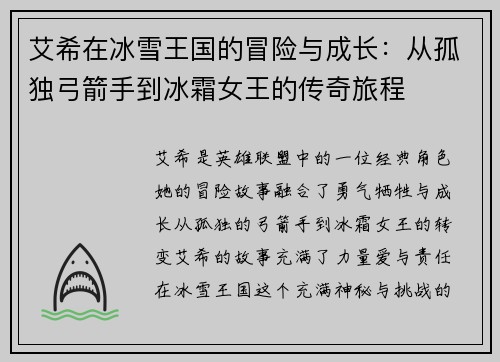 艾希在冰雪王国的冒险与成长：从孤独弓箭手到冰霜女王的传奇旅程

艾希是英雄联盟中的一位经典角色她的冒险故事融合了勇气牺牲与成长从孤独的弓箭手到冰霜女王的转变艾希的故事充满了力量爱与责任在冰雪王国这个充满神秘与挑战的